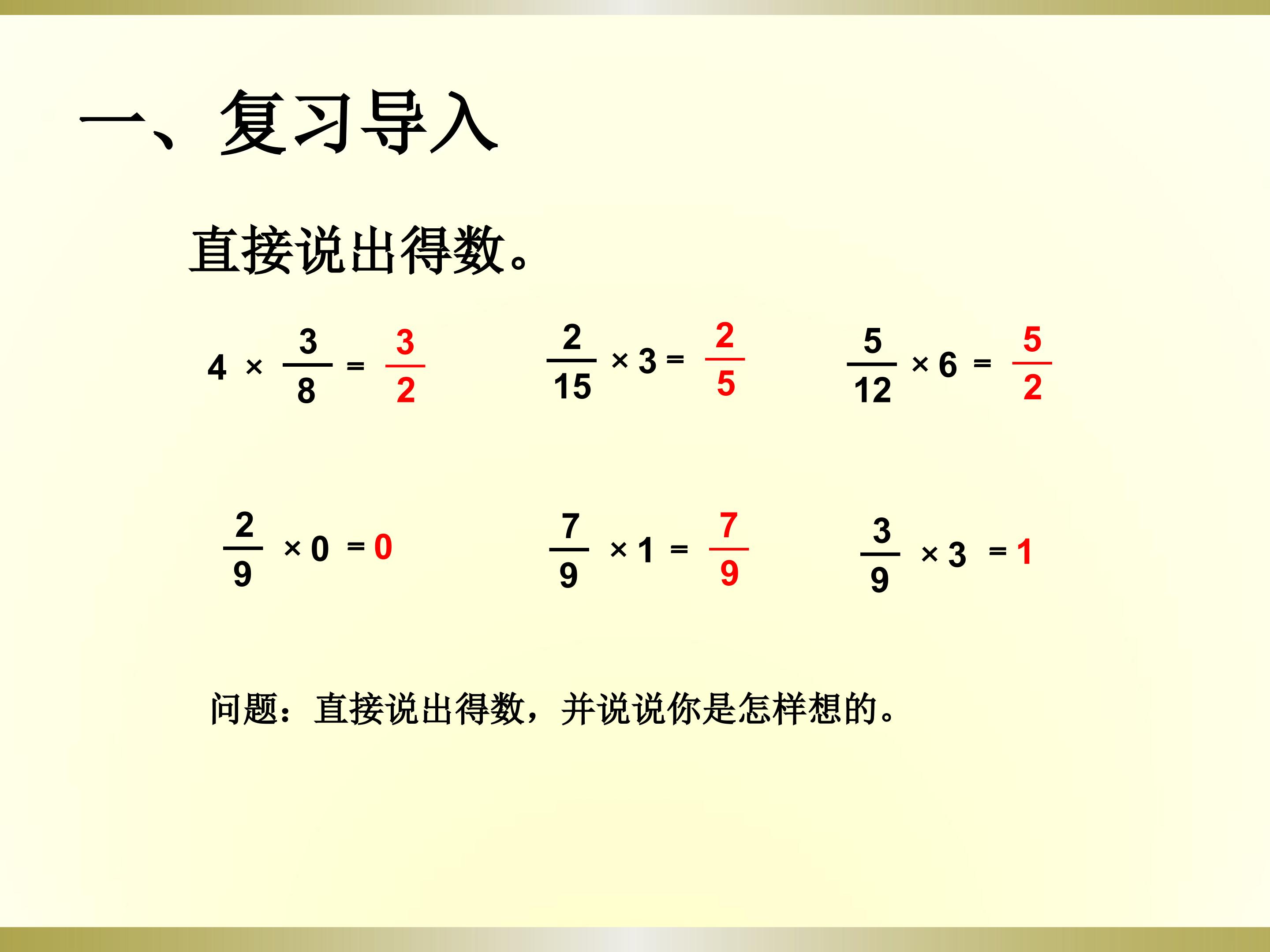 一、复习导入

直接说出得数。

$4 \times \frac{3}{8} = \frac{3}{2}$

$\frac{2}{15} \times 3 = \frac{2}{5}$

$\frac{5}{12} \times 6 = \frac{5}{2}$

$\frac{2}{9} \times 0 = 0$

$\frac{7}{9} \times 1 = \frac{7}{9}$

$\frac{3}{9} \times 3 = 1$

问题：直接说出得数，并说说你是怎样想的。